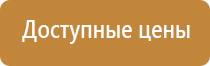 Доступные цены